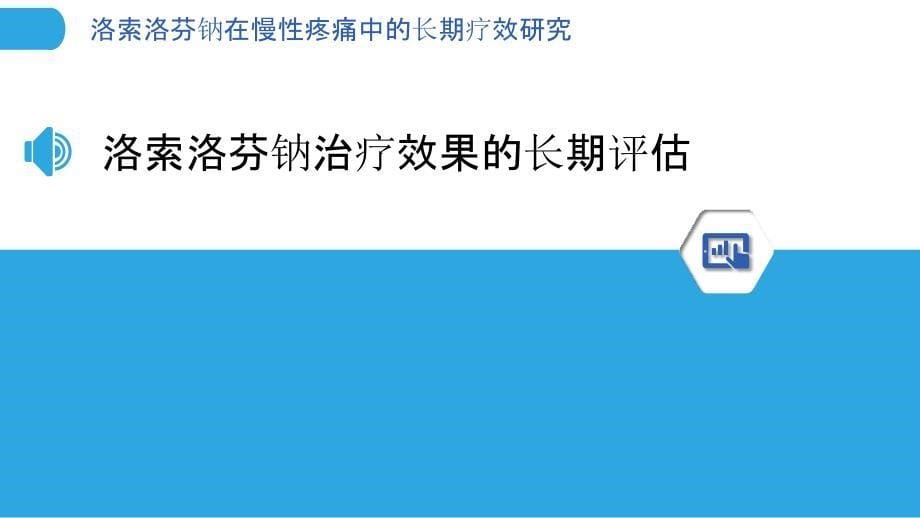 洛索洛芬钠在慢性疼痛中的长期疗效研究

洛索洛芬钠治疗效果的长期评估